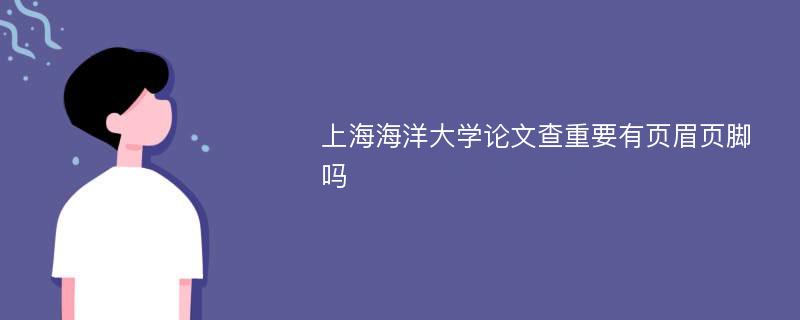 上海海洋大学论文查重要有页眉页脚吗